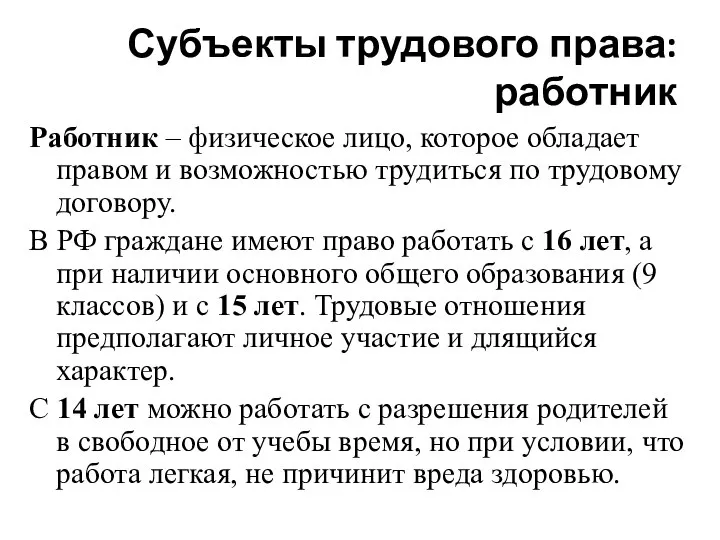 Субъекты трудового права: работник

Работник – физическое лицо, которое обладает правом и возможностью трудиться по трудовому договору.

В РФ граждане имеют право работать с 16 лет, а при наличии основного общего образования (9 классов) и с 15 лет. Трудовые отношения предполагают личное участие и длящийся характер.

С 14 лет можно работать с разрешения родителей в свободное от учебы время, но при условии, что работа легкая, не причинит вреда здоровью.